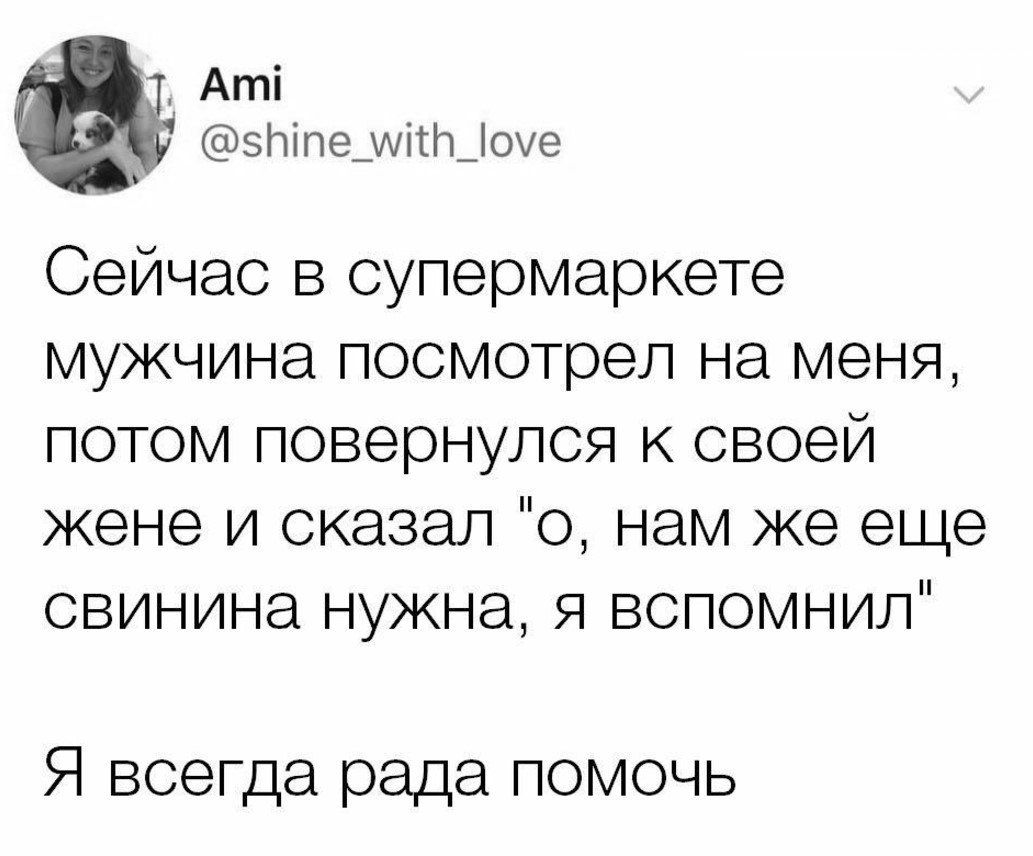 Ami
@shine_with_love

Сейчас в супермаркете мужчина посмотрел на меня, потом повернулся к своей жене и сказал "о, нам же еще свинина нужна, я вспомнил"

Я всегда рада помочь